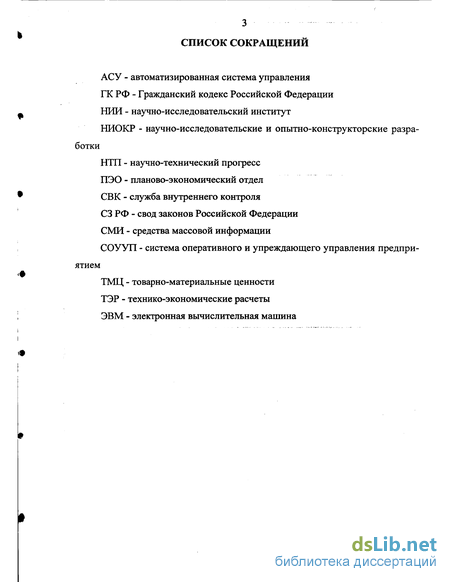 3

СПИСОК СОКРАЩЕНИЙ

АСУ - автоматизированная система управления

ГК РФ - Гражданский кодекс Российской Федерации

НИИ - научно-исследовательский институт

НИОКР - научно-исследовательские и опытно-конструкторские разработки

НТП - научно-технический прогресс

ПЭО - планово-экономический отдел

СВК - служба внутреннего контроля

СЗ РФ - свод законов Российской Федерации

СМИ - средства массовой информации

СОУУП - система оперативного и упреждающего управления предприятием

ТМЦ - товарно-материальные ценности

ТЭР - технико-экономические расчеты

ЭВМ - электронная вычислительная машина

dsLib.net
библиотека диссертаций